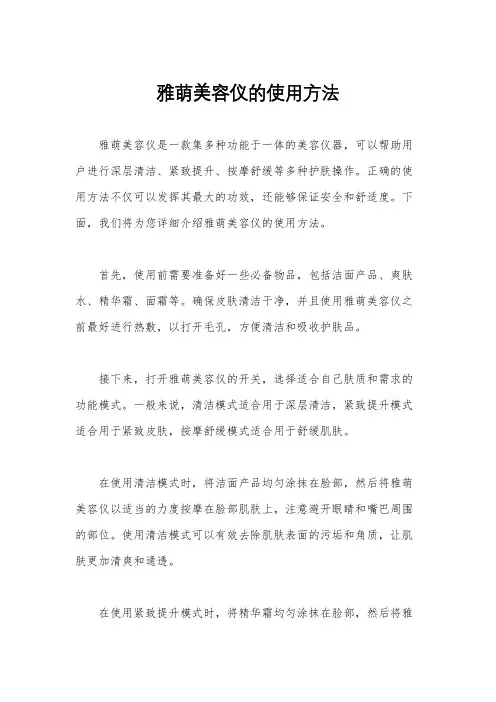 雅萌美容仪的使用方法

雅萌美容仪是一款集多种功能于一体的美容仪器，可以帮助用户进行深层清洁、紧致提升、按摩舒缓等多种护肤操作。正确的使用方法不仅可以发挥其最大的功效，还能够保证安全和舒适度。下面，我们将为您详细介绍雅萌美容仪的使用方法。

首先，使用前需要准备好一些必备物品，包括洁面产品、爽肤水、精华霜、面霜等。确保皮肤清洁干净，并且使用雅萌美容仪之前最好进行热敷，以打开毛孔，方便清洁和吸收护肤品。

接下来，打开雅萌美容仪的开关，选择适合自己肤质和需求的功能模式。一般来说，清洁模式适合用于深层清洁，紧致提升模式适合用于紧致皮肤，按摩舒缓模式适合用于舒缓肌肤。

在使用清洁模式时，将洁面产品均匀涂抹在脸部，然后将雅萌美容仪以适当的力度按摩在脸部肌肤上，注意避开眼睛和嘴巴周围的部位。使用清洁模式可以有效去除肌肤表面的污垢和角质，让肌肤更加清爽和通透。

在使用紧致提升模式时，将精华霜均匀涂抹在脸部，然后将雅